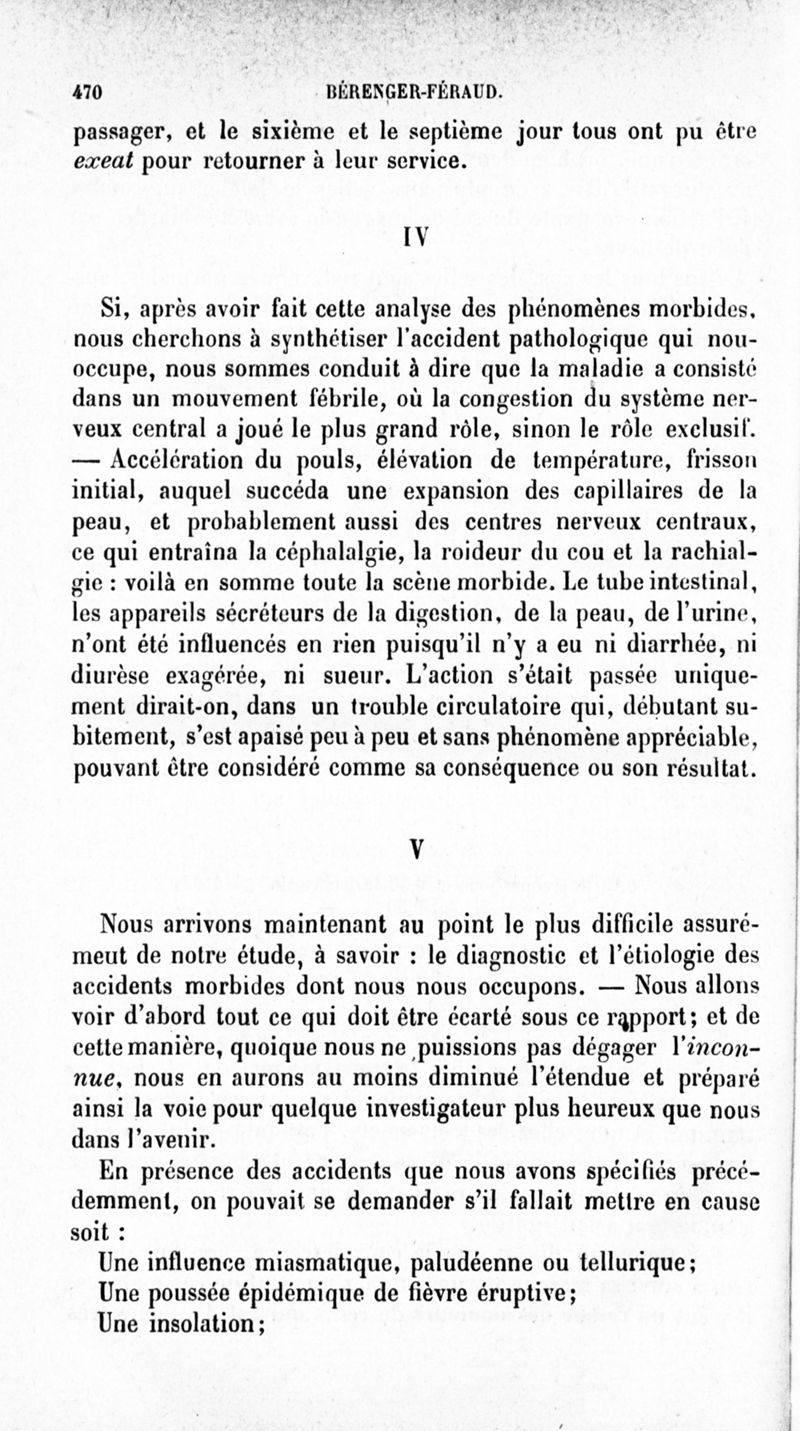 470 BÉRENGER-FÉRAUD.

passager, et le sixième et le septième jour tous ont pu être exeat pour retourner à leur service.

IV

Si, après avoir fait cette analyse des phénomènes morbides, nous cherchons à synthétiser l'accident pathologique qui nou-occupe, nous sommes conduit à dire que la maladie a consisté dans un mouvement fébrile, où la congestion du système nerveux central a joué le plus grand rôle, sinon le rôle exclusif. — Accélération du pouls, élévation de température, frisson initial, auquel succéda une expansion des capillaires de la peau, et probablement aussi des centres nerveux centraux, ce qui entraîna la céphalalgie, la roideur du cou et la rachialgie : voilà en somme toute la scène morbide. Le tube intestinal, les appareils sécréteurs de la digestion, de la peau, de l'urine, n'ont été influencés en rien puisqu'il n'y a eu ni diarrhée, ni diurèse exagérée, ni sueur. L'action s'était passée uniquement dirait-on, dans un trouble circulatoire qui, débutant subitement, s'est apaisé peu à peu et sans phénomène appréciable, pouvant être considéré comme sa conséquence ou son résultat.

V

Nous arrivons maintenant au point le plus difficile assurément de notre étude, à savoir : le diagnostic et l'étiologie des accidents morbides dont nous nous occupons. — Nous allons voir d'abord tout ce qui doit être écarté sous ce rapport; et de cette manière, quoique nous ne puissions pas dégager l'inconnue, nous en aurons au moins diminué l'étendue et préparé ainsi la voie pour quelque investigateur plus heureux que nous dans l'avenir.

En présence des accidents que nous avons spécifiés précédemment, on pouvait se demander s'il fallait mettre en cause soit :

Une influence miasmatique, paludéenne ou tellurique;
Une poussée épidémique de fièvre éruptive;
Une insolation;